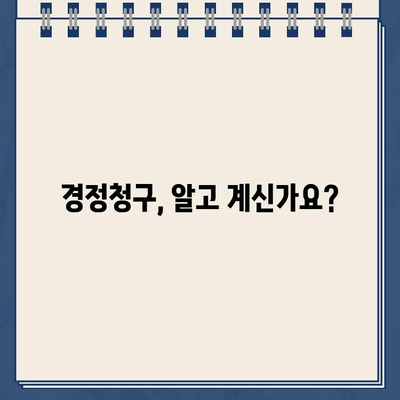 경정청구, 알고 계신가요?